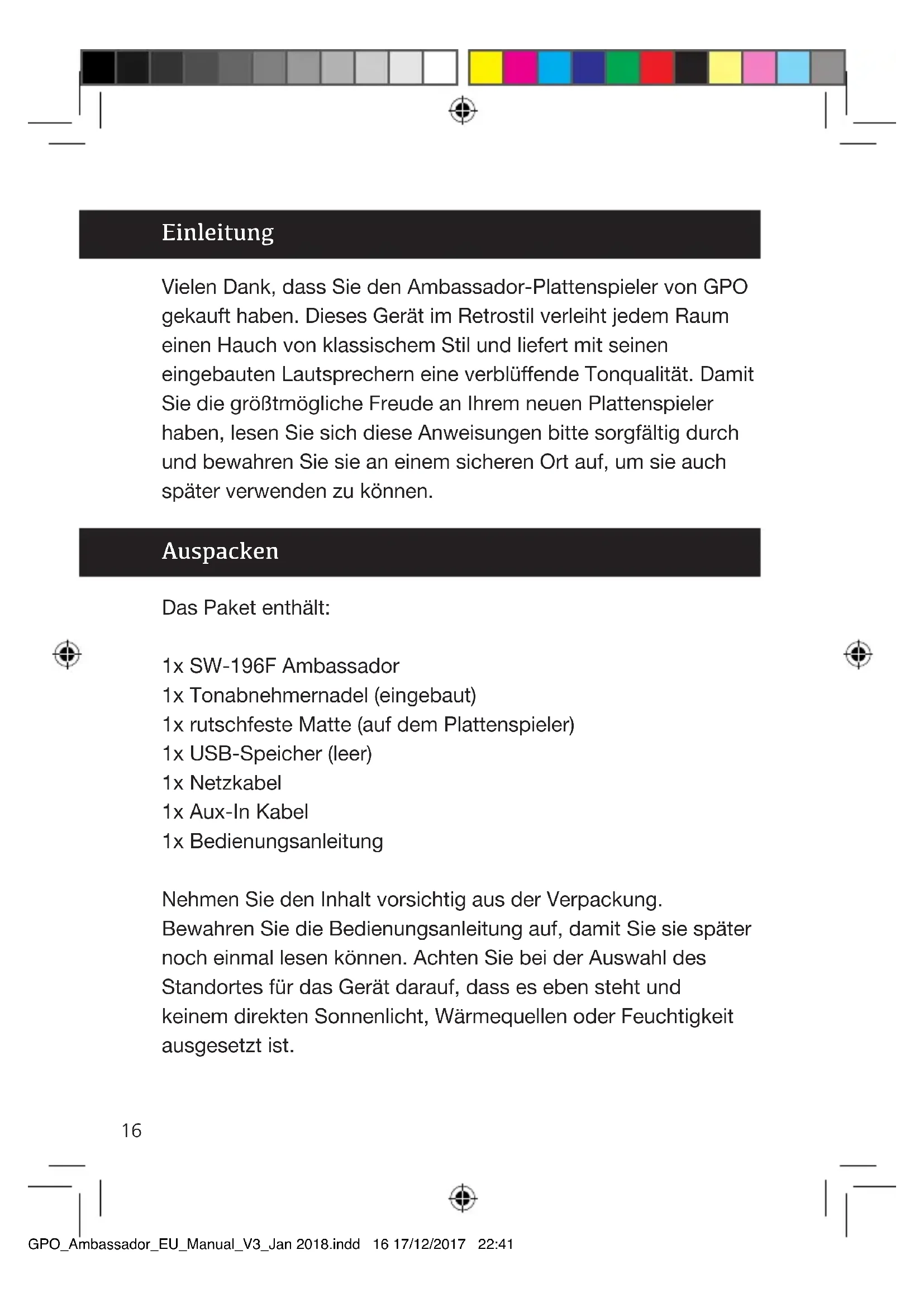 Einleitung

Vielen Dank, dass Sie den Ambassador-Plattenspieler von GPO gekauft haben. Dieses Gerät im Retrostil verleiht jedem Raum einen Hauch von klassischem Stil und liefert mit seinen eingebauten Lautsprechern eine verblüffende Tonqualität. Damit Sie die größtmögliche Freude an Ihrem neuen Plattenspieler haben, lesen Sie sich diese Anweisungen bitte sorgfältig durch und bewahren Sie sie an einem sicheren Ort auf, um sie auch später verwenden zu können.

Auspacken

Das Paket enthält:

1x SW-196F Ambassador
1x Tonabnehmernadel (eingebaut)
1x rutschfeste Matte (auf dem Plattenspieler)
1x USB-Speicher (leer)
1x Netzkabel
1x Aux-In Kabel
1x Bedienungsanleitung

Nehmen Sie den Inhalt vorsichtig aus der Verpackung. Bewahren Sie die Bedienungsanleitung auf, damit Sie sie später noch einmal lesen können. Achten Sie bei der Auswahl des Standortes für das Gerät darauf, dass es eben steht und keinem direkten Sonnenlicht, Wärmequellen oder Feuchtigkeit ausgesetzt ist.

16

GPO_Ambassador_EU_Manual_V3_Jan 2018.indd 16 17/12/2017 22:41